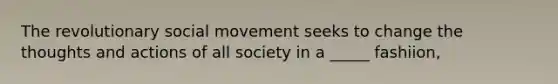 The revolutionary social movement seeks to change the thoughts and actions of all society in a _____ fashiion,